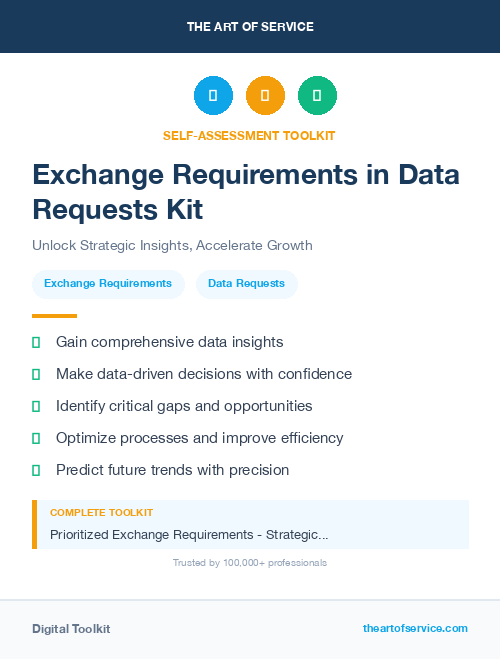 THE ART OF SERVICE

SELF-ASSESSMENT TOOLKIT

Exchange Requirements in Data Requests Kit

Unlock Strategic Insights, Accelerate Growth

Exchange Requirements

Data Requests

Gain comprehensive data insights

Make data-driven decisions with confidence

Identify critical gaps and opportunities

Optimize processes and improve efficiency

Predict future trends with precision

COMPLETE TOOLKIT

Prioritized Exchange Requirements - Strategic...

Trusted by 100,000+ professionals

Digital Toolkit

theartofservice.com